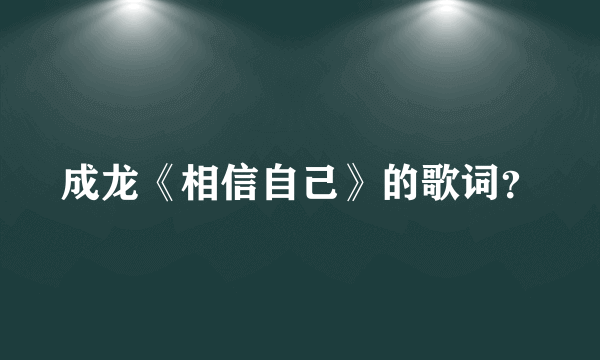 成龙《相信自己》的歌词?